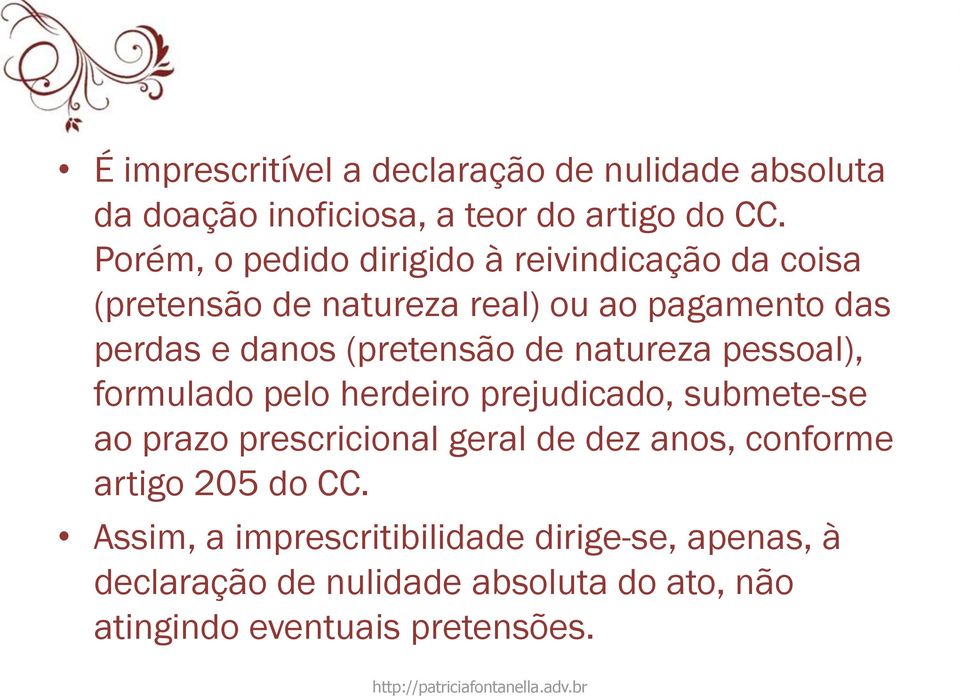 • É imprescritível a declaração de nulidade absoluta da doação inoficiosa, a teor do artigo do CC. Porém, o pedido dirigido à reivindicação da coisa (pretensão de natureza real) ou ao pagamento das perdas e danos (pretensão de natureza pessoal), formulado pelo herdeiro prejudicado, submete-se ao prazo prescricional geral de dez anos, conforme artigo 205 do CC.

• Assim, a imprescritibilidade dirige-se, apenas, à declaração de nulidade absoluta do ato, não atingindo eventuais pretensões.

http://patriciafontanella.adv.br